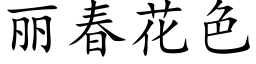 丽春花色